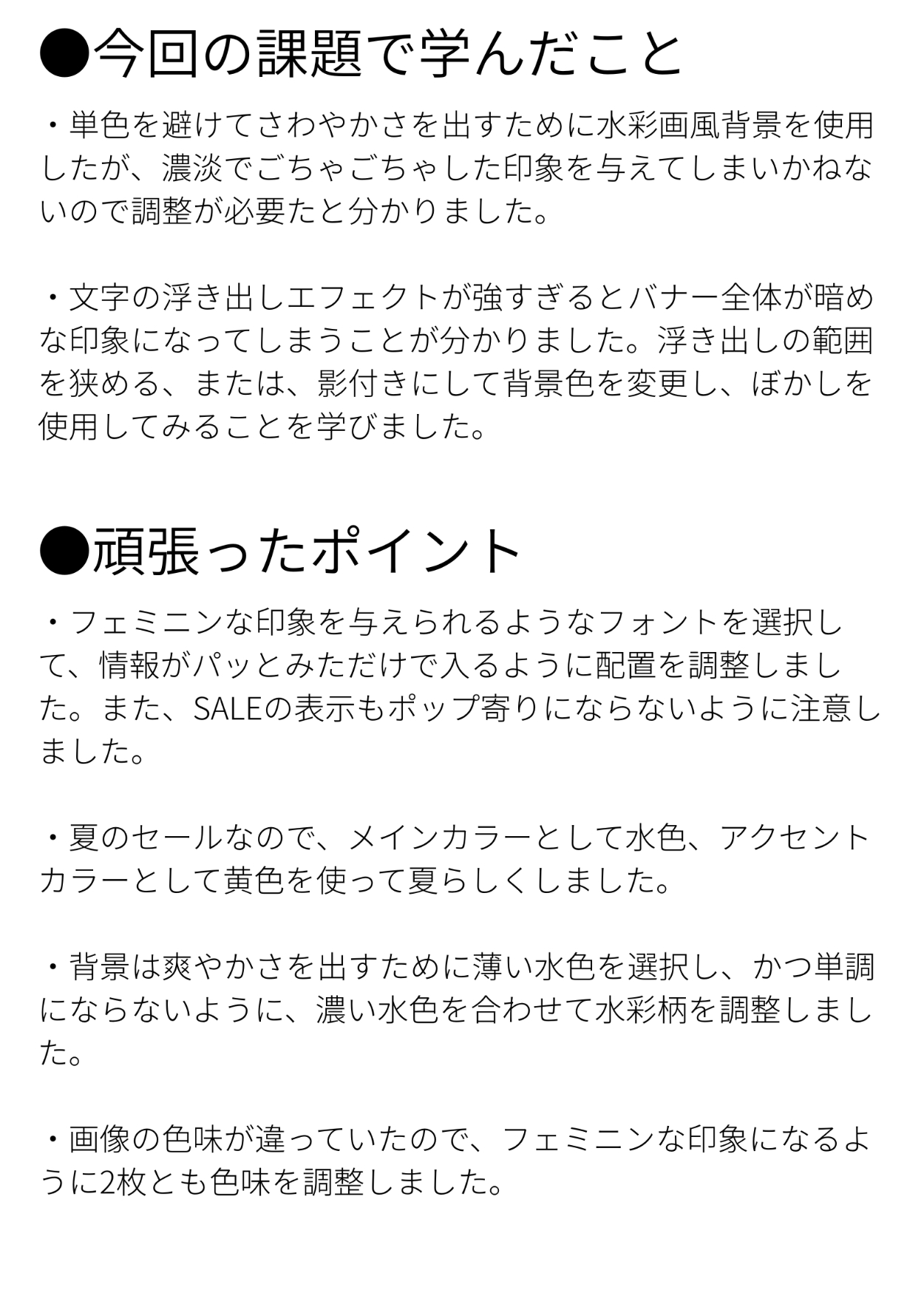 ●今回の課題で学んだこと

・単色を避けてさわやかさを出すために水彩画風背景を使用したが、濃淡でごちゃごちゃした印象を与えてしまいかねないので調整が必要たと分かりました。

・文字の浮き出しエフェクトが強すぎるとバナー全体が暗めな印象になってしまうことが分かりました。浮き出しの範囲を狭める、または、影付きにして背景色を変更し、ぼかしを使用してみることを学びました。

●頑張ったポイント

・フェミニンな印象を与えられるようなフォントを選択して、情報がパッとみただけで入るように配置を調整しました。また、SALEの表示もポップ寄りにならないように注意しました。

・夏のセールなので、メインカラーとして水色、アクセントカラーとして黄色を使って夏らしくしました。

・背景は爽やかさを出すために薄い水色を選択し、かつ単調にならないように、濃い水色を合わせて水彩柄を調整しました。

・画像の色味が違っていたので、フェミニンな印象になるように2枚とも色味を調整しました。